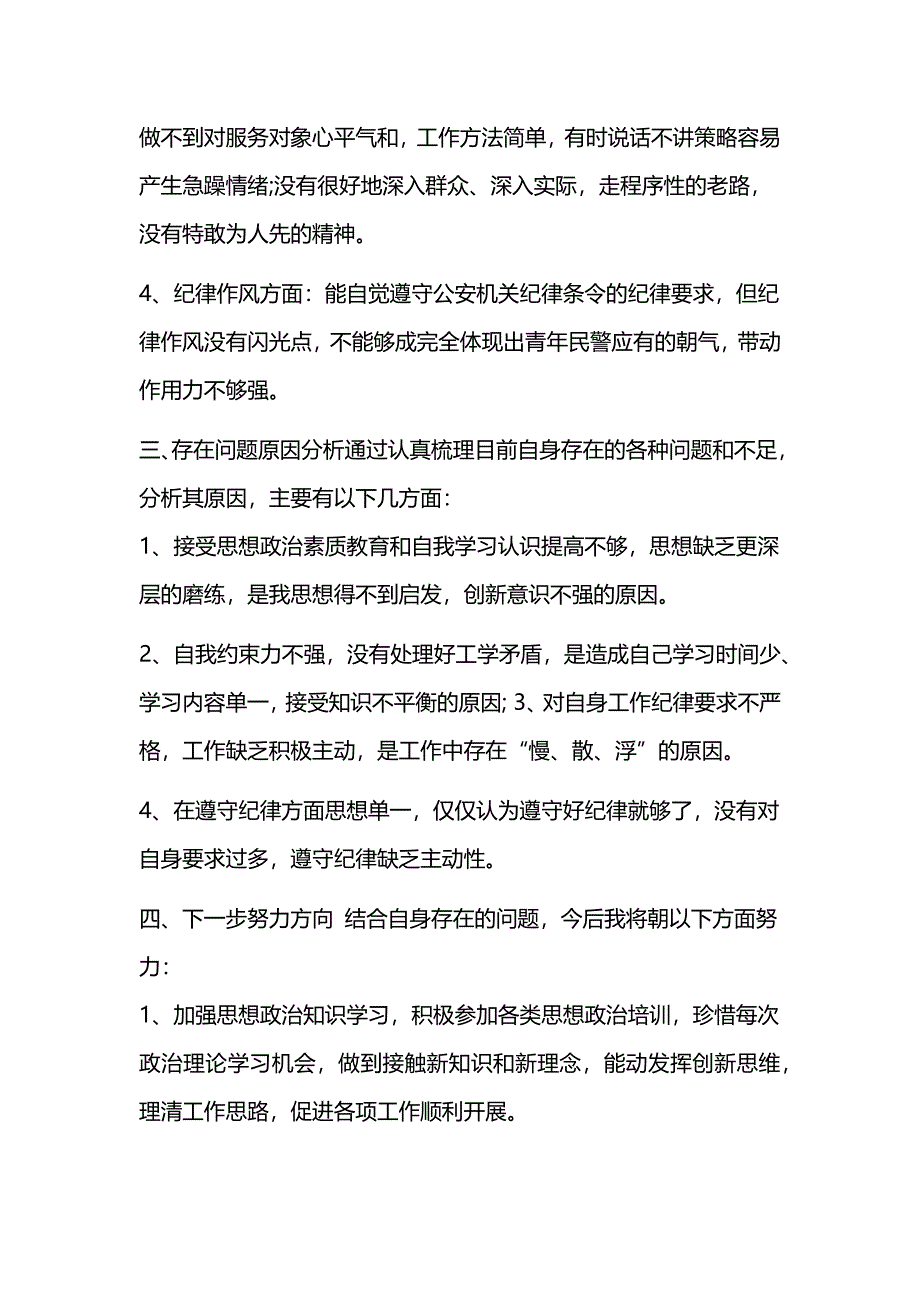 做不到对服务对象心平气和，工作方法简单，有时说话不讲策略容易产生急躁情绪;没有很好地深入群众、深入实际，走程序性的老路，没有特敢为人先的精神。

4、纪律作风方面：能自觉遵守公安机关纪律条令的纪律要求，但纪律作风没有闪光点，不能够成完全体现出青年民警应有的朝气，带动作用力不够强。

三、存在问题原因分析通过认真梳理目前自身存在的各种问题和不足，分析其原因，主要有以下几方面：
1、接受思想政治素质教育和自我学习认识提高不够，思想缺乏更深层的磨练，是我思想得不到启发，创新意识不强的原因。

2、自我约束力不强，没有处理好工学矛盾，是造成自己学习时间少、学习内容单一，接受知识不平衡的原因; 3、对自身工作纪律要求不严格，工作缺乏积极主动，是工作中存在“慢、散、浮”的原因。

4、在遵守纪律方面思想单一，仅仅认为遵守好纪律就够了，没有对自身要求过多，遵守纪律缺乏主动性。

四、下一步努力方向 结合自身存在的问题，今后我将朝以下方面努力：
1、加强思想政治知识学习，积极参加各类思想政治培训，珍惜每次政治理论学习机会，做到接触新知识和新理念，能动发挥创新思维，理清工作思路，促进各项工作顺利开展。